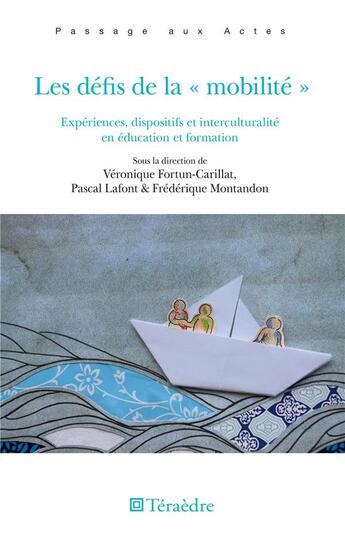 Passage aux Actes

Les défis de la « mobilité »

Expériences, dispositifs et interculturalité en éducation et formation

Sous la direction de
Véronique Fortun-Carillat,
Pascal Lafont & Frédérique Montandon

Téraèdre